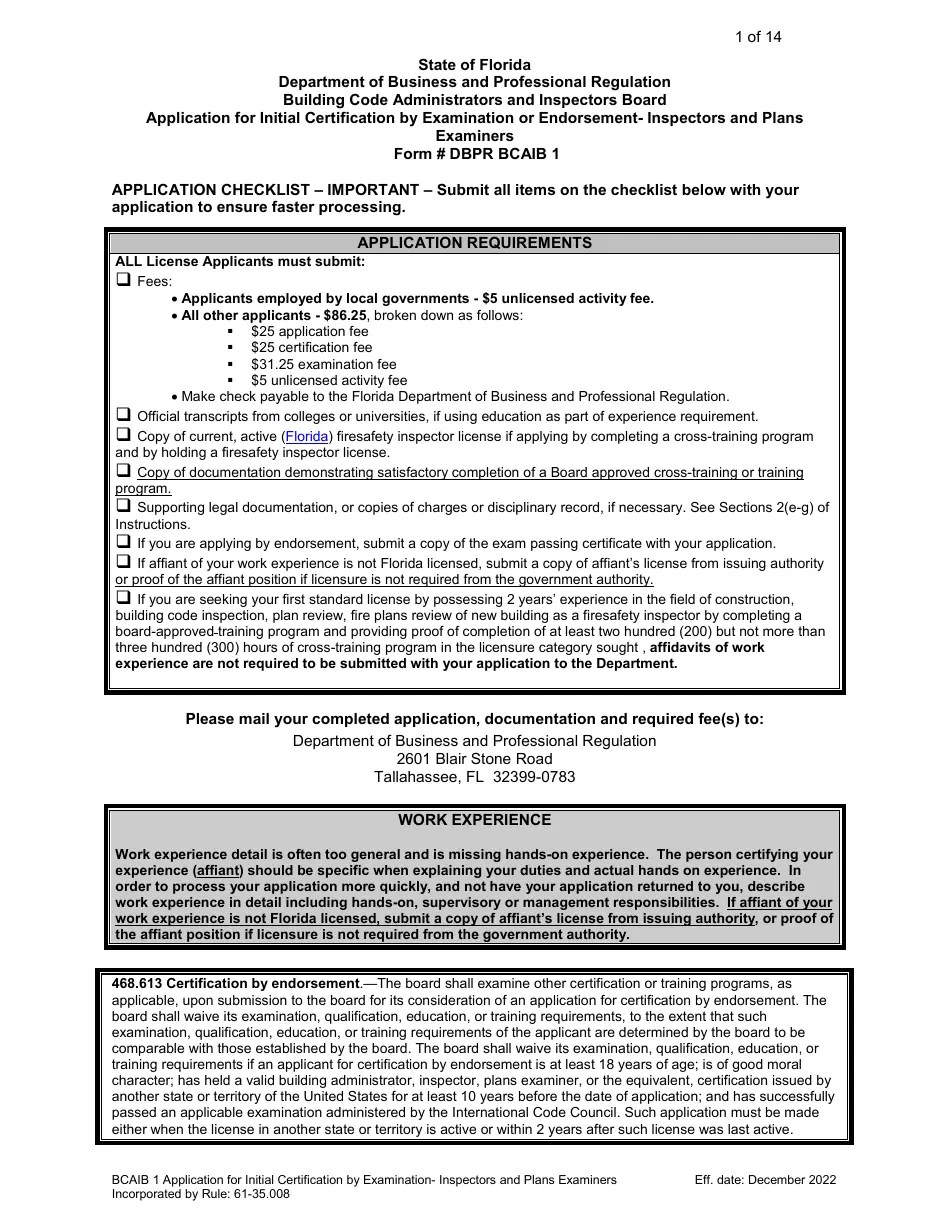 1 of 14

State of Florida
Department of Business and Professional Regulation
Building Code Administrators and Inspectors Board
Application for Initial Certification by Examination or Endorsement- Inspectors and Plans Examiners
Form # DBPR BCAIB 1

APPLICATION CHECKLIST – IMPORTANT – Submit all items on the checklist below with your application to ensure faster processing.

APPLICATION REQUIREMENTS

ALL License Applicants must submit:
❑ Fees:
• Applicants employed by local governments - $5 unlicensed activity fee.
• All other applicants - $86.25, broken down as follows:
▪ $25 application fee
▪ $25 certification fee
▪ $31.25 examination fee
▪ $5 unlicensed activity fee
• Make check payable to the Florida Department of Business and Professional Regulation.
❑ Official transcripts from colleges or universities, if using education as part of experience requirement.
❑ Copy of current, active (Florida) firesafety inspector license if applying by completing a cross-training program and by holding a firesafety inspector license.
❑ Copy of documentation demonstrating satisfactory completion of a Board approved cross-training or training program.
❑ Supporting legal documentation, or copies of charges or disciplinary record, if necessary. See Sections 2(e-g) of Instructions.
❑ If you are applying by endorsement, submit a copy of the exam passing certificate with your application.
❑ If affiant of your work experience is not Florida licensed, submit a copy of affiant's license from issuing authority or proof of the affiant position if licensure is not required from the government authority.
❑ If you are seeking your first standard license by possessing 2 years' experience in the field of construction, building code inspection, plan review, fire plans review of new building as a firesafety inspector by completing a board-approved-training program and providing proof of completion of at least two hundred (200) but not more than three hundred (300) hours of cross-training program in the licensure category sought , affidavits of work experience are not required to be submitted with your application to the Department.

Please mail your completed application, documentation and required fee(s) to:
Department of Business and Professional Regulation
2601 Blair Stone Road
Tallahassee, FL 32399-0783

WORK EXPERIENCE

Work experience detail is often too general and is missing hands-on experience. The person certifying your experience (affiant) should be specific when explaining your duties and actual hands on experience. In order to process your application more quickly, and not have your application returned to you, describe work experience in detail including hands-on, supervisory or management responsibilities. If affiant of your work experience is not Florida licensed, submit a copy of affiant's license from issuing authority, or proof of the affiant position if licensure is not required from the government authority.

468.613 Certification by endorsement.—The board shall examine other certification or training programs, as applicable, upon submission to the board for its consideration of an application for certification by endorsement. The board shall waive its examination, qualification, education, or training requirements, to the extent that such examination, qualification, education, or training requirements of the applicant are determined by the board to be comparable with those established by the board. The board shall waive its examination, qualification, education, or training requirements if an applicant for certification by endorsement is at least 18 years of age; is of good moral character; has held a valid building administrator, inspector, plans examiner, or the equivalent, certification issued by another state or territory of the United States for at least 10 years before the date of application; and has successfully passed an applicable examination administered by the International Code Council. Such application must be made either when the license in another state or territory is active or within 2 years after such license was last active.

BCAIB 1 Application for Initial Certification by Examination- Inspectors and Plans Examiners
Incorporated by Rule: 61-35.008
Eff. date: December 2022